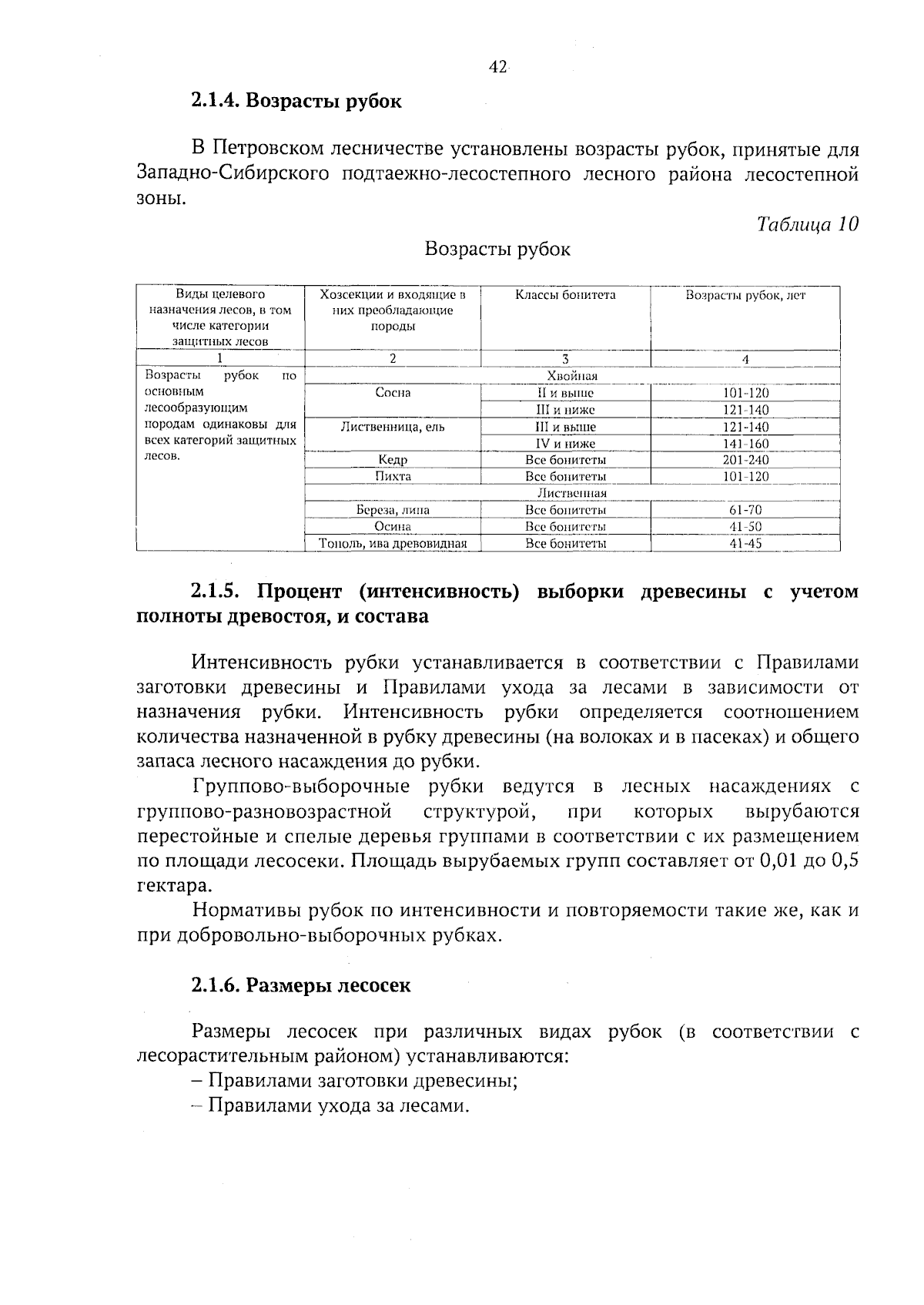 42

2.1.4. Возрасты рубок

В Петровском лесничестве установлены возрасты рубок, принятые для Западно-Сибирского подтаежно-лесостепного лесного района лесостепной зоны.

Таблица 10

Возрасты рубок

| Виды целевого назначения лесов, в том числе категории защитных лесов | Хозсекции и входящие в них преобладающие породы | Классы бонитета | Возрасты рубок, лет |
|---|---|---|---|
| 1 | 2 | 3 | 4 |
| Возрасты рубок по основным лесообразующим породам одинаковы для всех категорий защитных лесов. | Хвойная | | |
| | Сосна | II и выше | 101-120 |
| | | III и ниже | 121-140 |
| | Лиственница, ель | III и выше | 121-140 |
| | | IV и ниже | 141-160 |
| | Кедр | Все бонитеты | 201-240 |
| | Пихта | Все бонитеты | 101-120 |
| | Лиственная | | |
| | Береза, липа | Все бонитеты | 61-70 |
| | Осина | Все бонитеты | 41-50 |
| | Тополь, ива древовидная | Все бонитеты | 41-45 |

2.1.5. Процент (интенсивность) выборки древесины с учетом полноты древостоя, и состава

Интенсивность рубки устанавливается в соответствии с Правилами заготовки древесины и Правилами ухода за лесами в зависимости от назначения рубки. Интенсивность рубки определяется соотношением количества назначенной в рубку древесины (на волоках и в пасеках) и общего запаса лесного насаждения до рубки.

Группово-выборочные рубки ведутся в лесных насаждениях с группово-разновозрастной структурой, при которых вырубаются перестойные и спелые деревья группами в соответствии с их размещением по площади лесосеки. Площадь вырубаемых групп составляет от 0,01 до 0,5 гектара.

Нормативы рубок по интенсивности и повторяемости такие же, как и при добровольно-выборочных рубках.

2.1.6. Размеры лесосек

Размеры лесосек при различных видах рубок (в соответствии с лесорастительным районом) устанавливаются:
– Правилами заготовки древесины;
– Правилами ухода за лесами.